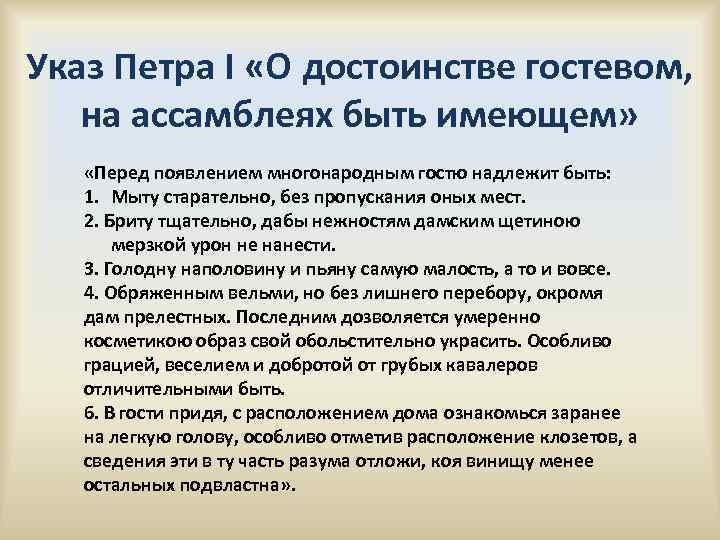 Указ Петра I «О достоинстве гостевом, на ассамблеях быть имеющем»

«Перед появлением многонародным гостю надлежит быть:
1. Мыту старательно, без пропускания оных мест.
2. Бриту тщательно, дабы нежностям дамским щетиною мерзкой урон не нанести.
3. Голодну наполовину и пьяну самую малость, а то и вовсе.
4. Обряженным вельми, но без лишнего перебору, окромя дам прелестных. Последним дозволяется умеренно косметикою образ свой обольстительно украсить. Особливо грацией, веселием и добротой от грубых кавалеров отличительными быть.
6. В гости придя, с расположением дома ознакомься заранее на легкую голову, особливо отметив расположение клозетов, а сведения эти в ту часть разума отложи, коя винищу менее остальных подвластна».